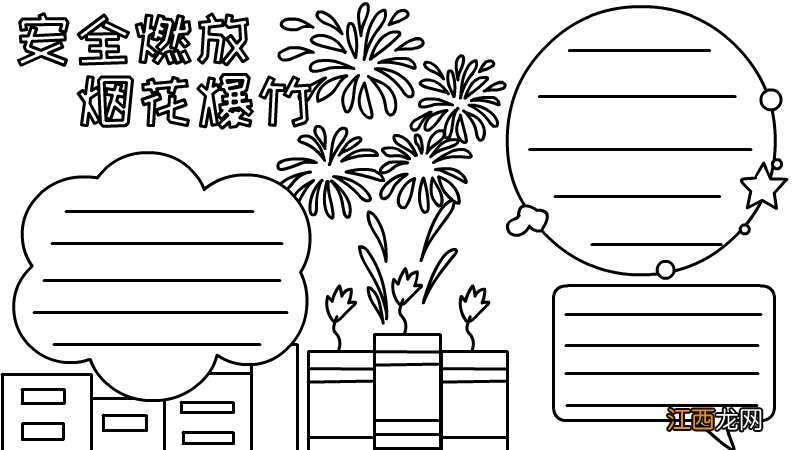 安全燃放
烟花爆竹

江西龙网